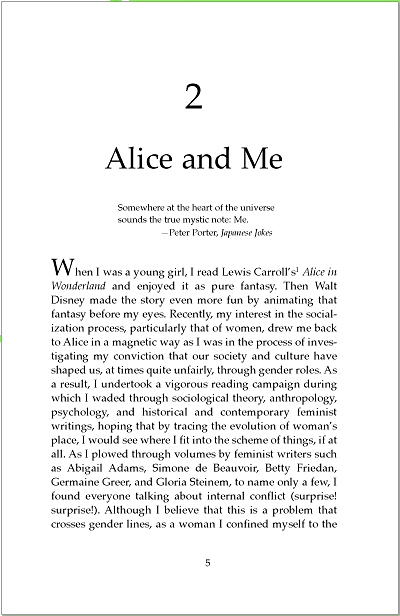 2

Alice and Me

Somewhere at the heart of the universe sounds the true mystic note: Me.
—Peter Porter, Japanese Jokes

When I was a young girl, I read Lewis Carroll's$^1$ Alice in Wonderland and enjoyed it as pure fantasy. Then Walt Disney made the story even more fun by animating that fantasy before my eyes. Recently, my interest in the socialization process, particularly that of women, drew me back to Alice in a magnetic way as I was in the process of investigating my conviction that our society and culture have shaped us, at times quite unfairly, through gender roles. As a result, I undertook a vigorous reading campaign during which I waded through sociological theory, anthropology, psychology, and historical and contemporary feminist writings, hoping that by tracing the evolution of woman's place, I would see where I fit into the scheme of things, if at all. As I plowed through volumes by feminist writers such as Abigail Adams, Simone de Beauvoir, Betty Friedan, Germaine Greer, and Gloria Steinem, to name only a few, I found everyone talking about internal conflict (surprise! surprise!). Although I believe that this is a problem that crosses gender lines, as a woman I confined myself to the

5